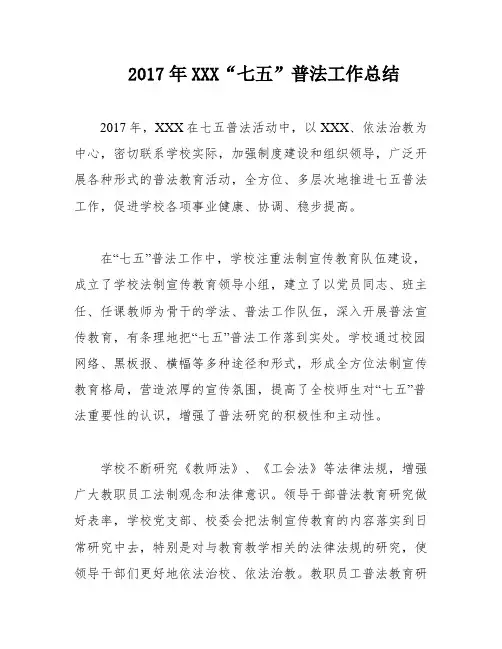 2017年XXX“七五”普法工作总结

2017年，XXX在七五普法活动中，以XXX、依法治教为中心，密切联系学校实际，加强制度建设和组织领导，广泛开展各种形式的普法教育活动，全方位、多层次地推进七五普法工作，促进学校各项事业健康、协调、稳步提高。

在“七五”普法工作中，学校注重法制宣传教育队伍建设，成立了学校法制宣传教育领导小组，建立了以党员同志、班主任、任课教师为骨干的学法、普法工作队伍，深入开展普法宣传教育，有条理地把“七五”普法工作落到实处。学校通过校园网络、黑板报、横幅等多种途径和形式，形成全方位法制宣传教育格局，营造浓厚的宣传氛围，提高了全校师生对“七五”普法重要性的认识，增强了普法研究的积极性和主动性。

学校不断研究《教师法》、《工会法》等法律法规，增强广大教职员工法制观念和法律意识。领导干部普法教育研究做好表率，学校党支部、校委会把法制宣传教育的内容落实到日常研究中去，特别是对与教育教学相关的法律法规的研究，使领导干部们更好地依法治校、依法治教。教职员工普法教育研